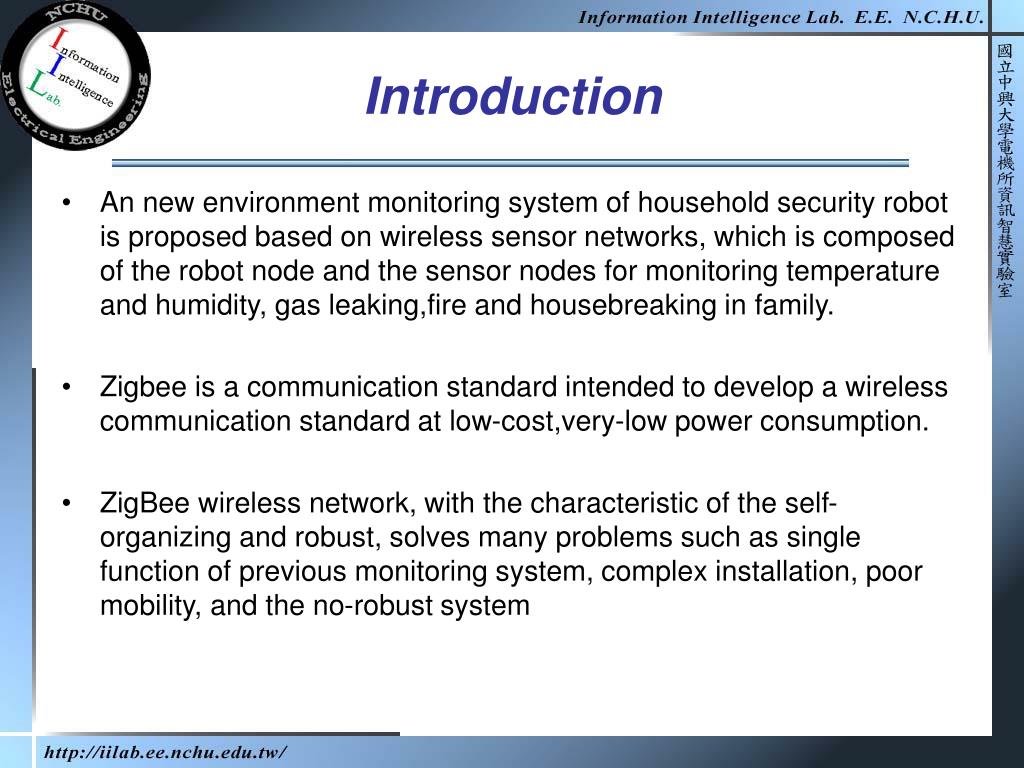 NCHU
Information Intelligence Lab.
Electrical Engineering

Information Intelligence Lab. E.E. N.C.H.U.

國立中興大學電機所資訊智慧實驗室

Introduction

• An new environment monitoring system of household security robot is proposed based on wireless sensor networks, which is composed of the robot node and the sensor nodes for monitoring temperature and humidity, gas leaking,fire and housebreaking in family.

• Zigbee is a communication standard intended to develop a wireless communication standard at low-cost,very-low power consumption.

• ZigBee wireless network, with the characteristic of the self-organizing and robust, solves many problems such as single function of previous monitoring system, complex installation, poor mobility, and the no-robust system

http://iilab.ee.nchu.edu.tw/